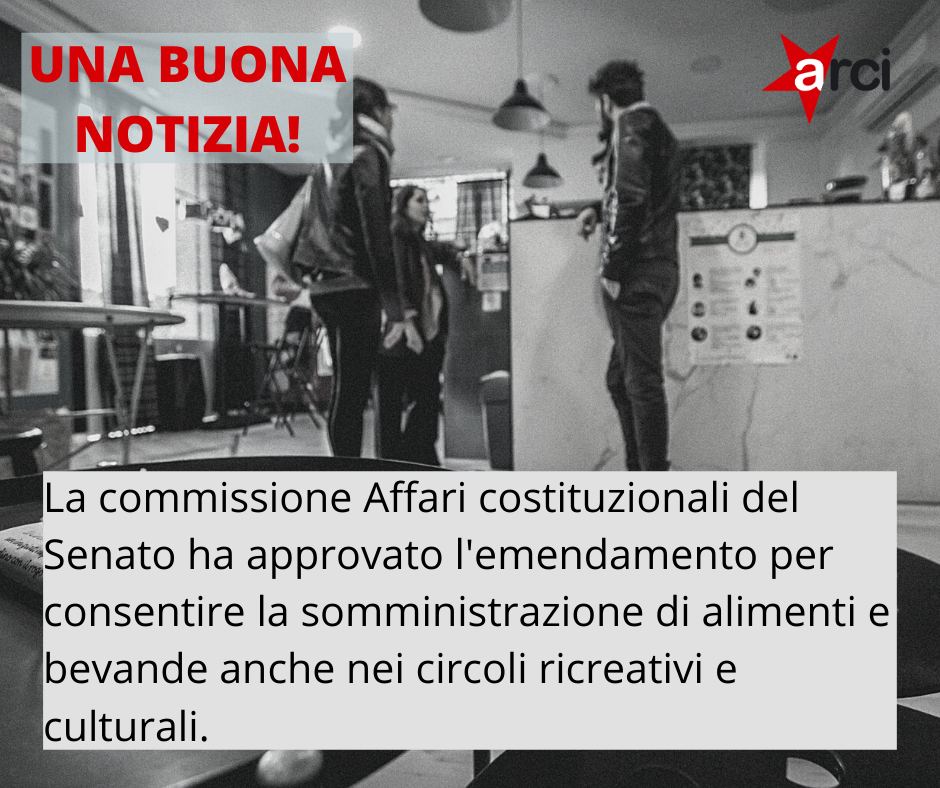 UNA BUONA NOTIZIA!

arci

La commissione Affari costituzionali del Senato ha approvato l'emendamento per consentire la somministrazione di alimenti e bevande anche nei circoli ricreativi e culturali.